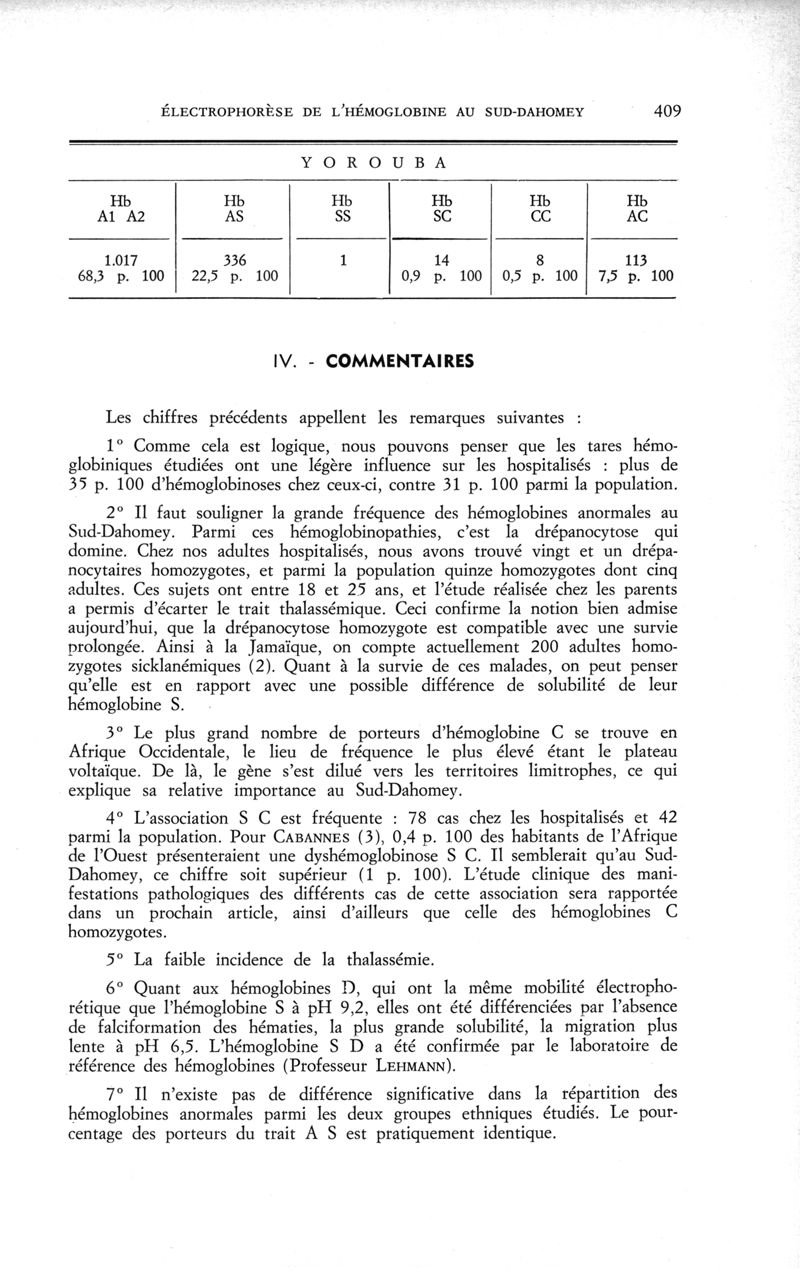 ÉLECTROPHORÈSE DE L'HÉMOGLOBINE AU SUD-DAHOMEY 409

YOROUBA

| Hb A1 A2 | Hb AS | Hb SS | Hb SC | Hb CC | Hb AC |
|---|---|---|---|---|---|
| 1.017 68,3 p. 100 | 336 22,5 p. 100 | 1 | 14 0,9 p. 100 | 8 0,5 p. 100 | 113 7,5 p. 100 |

IV. - COMMENTAIRES

Les chiffres précédents appellent les remarques suivantes :

1° Comme cela est logique, nous pouvons penser que les tares hémoglobiniques étudiées ont une légère influence sur les hospitalisés : plus de 35 p. 100 d'hémoglobinoses chez ceux-ci, contre 31 p. 100 parmi la population.

2° Il faut souligner la grande fréquence des hémoglobines anormales au Sud-Dahomey. Parmi ces hémoglobinopathies, c'est la drépanocytose qui domine. Chez nos adultes hospitalisés, nous avons trouvé vingt et un drépanocytaires homozygotes, et parmi la population quinze homozygotes dont cinq adultes. Ces sujets ont entre 18 et 25 ans, et l'étude réalisée chez les parents a permis d'écarter le trait thalassémique. Ceci confirme la notion bien admise aujourd'hui, que la drépanocytose homozygote est compatible avec une survie prolongée. Ainsi à la Jamaïque, on compte actuellement 200 adultes homozygotes sicklanémiques (2). Quant à la survie de ces malades, on peut penser qu'elle est en rapport avec une possible différence de solubilité de leur hémoglobine S.

3° Le plus grand nombre de porteurs d'hémoglobine C se trouve en Afrique Occidentale, le lieu de fréquence le plus élevé étant le plateau voltaïque. De là, le gène s'est dilué vers les territoires limitrophes, ce qui explique sa relative importance au Sud-Dahomey.

4° L'association S C est fréquente : 78 cas chez les hospitalisés et 42 parmi la population. Pour CABANNES (3), 0,4 p. 100 des habitants de l'Afrique de l'Ouest présenteraient une dyshémoglobinose S C. Il semblerait qu'au Sud-Dahomey, ce chiffre soit supérieur (1 p. 100). L'étude clinique des manifestations pathologiques des différents cas de cette association sera rapportée dans un prochain article, ainsi d'ailleurs que celle des hémoglobines C homozygotes.

5° La faible incidence de la thalassémie.

6° Quant aux hémoglobines D, qui ont la même mobilité électrophorétique que l'hémoglobine S à pH 9,2, elles ont été différenciées par l'absence de falciformation des hématies, la plus grande solubilité, la migration plus lente à pH 6,5. L'hémoglobine S D a été confirmée par le laboratoire de référence des hémoglobines (Professeur LEHMANN).

7° Il n'existe pas de différence significative dans la répartition des hémoglobines anormales parmi les deux groupes ethniques étudiés. Le pourcentage des porteurs du trait A S est pratiquement identique.